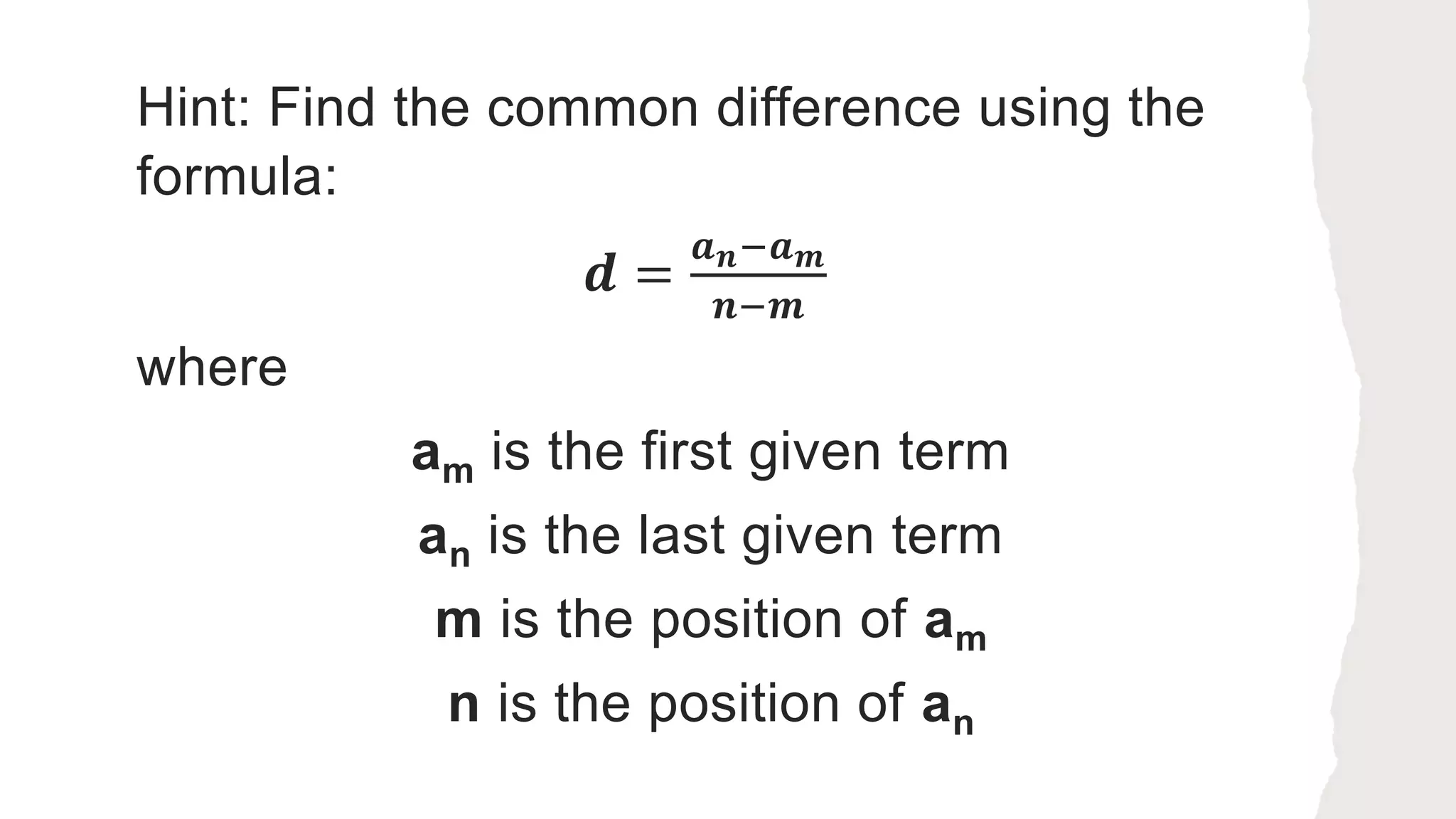 Hint: Find the common difference using the formula:

$d = \frac{a_n - a_m}{n - m}$

where

$a_m$ is the first given term

$a_n$ is the last given term

m is the position of $a_m$

n is the position of $a_n$